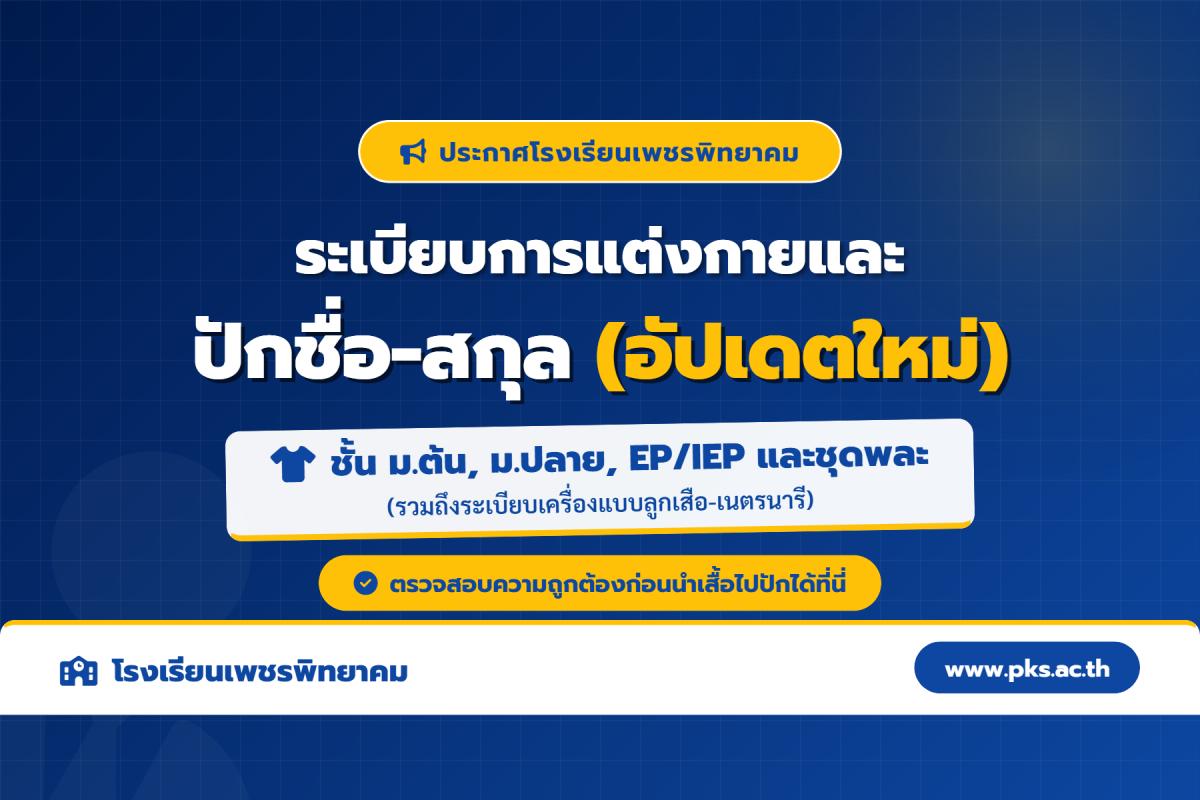 ประกาศโรงเรียนเพชรพิทยาคม

ระเบียบการแต่งกายและ
ปักชื่อ-สกุล (อัปเดตใหม่)

ชั้น ม.ต้น, ม.ปลาย, EP/IEP และชุดพละ
(รวมถึงระเบียบเครื่องแบบลูกเสือ-เนตรนารี)

ตรวจสอบความถูกต้องก่อนนำเสื้อไปปักได้ที่นี่

โรงเรียนเพชรพิทยาคม

www.pks.ac.th